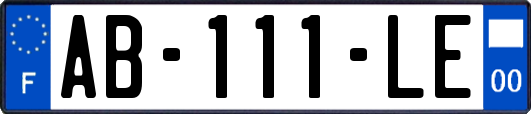 F
AB-111-LE
00